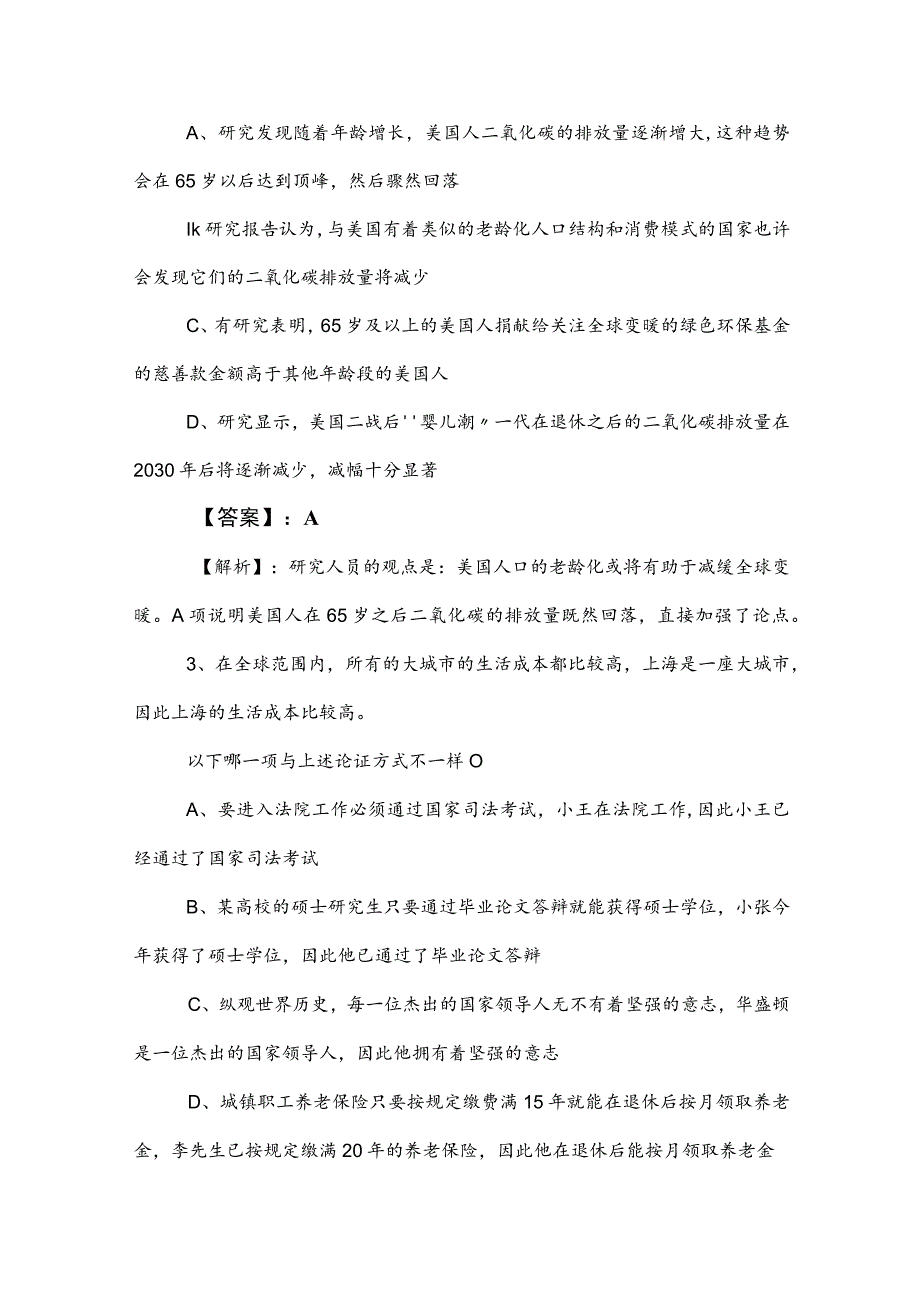 A、研究发现随着年龄增长，美国人二氧化碳的排放量逐渐增大，这种趋势会在65岁以后达到顶峰，然后骤然回落

Ik研究报告认为，与美国有着类似的老龄化人口结构和消费模式的国家也许会发现它们的二氧化碳排放量将减少

C、有研究表明，65岁及以上的美国人捐献给关注全球变暖的绿色环保基金的慈善款金额高于其他年龄段的美国人

D、研究显示，美国二战后''婴儿潮〃一代在退休之后的二氧化碳排放量在2030年后将逐渐减少，减幅十分显著

【答案】：A

【解析】：研究人员的观点是：美国人口的老龄化或将有助于减缓全球变暖。A项说明美国人在65岁之后二氧化碳的排放量既然回落，直接加强了论点。

3、在全球范围内，所有的大城市的生活成本都比较高，上海是一座大城市，因此上海的生活成本比较高。

以下哪一项与上述论证方式不一样O

A、要进入法院工作必须通过国家司法考试，小王在法院工作，因此小王已经通过了国家司法考试

B、某高校的硕士研究生只要通过毕业论文答辩就能获得硕士学位，小张今年获得了硕士学位，因此他已通过了毕业论文答辩

C、纵观世界历史，每一位杰出的国家领导人无不有着坚强的意志，华盛顿是一位杰出的国家领导人，因此他拥有着坚强的意志

D、城镇职工养老保险只要按规定缴费满15年就能在退休后按月领取养老金，李先生已按规定缴满20年的养老保险，因此他在退休后能按月领取养老金